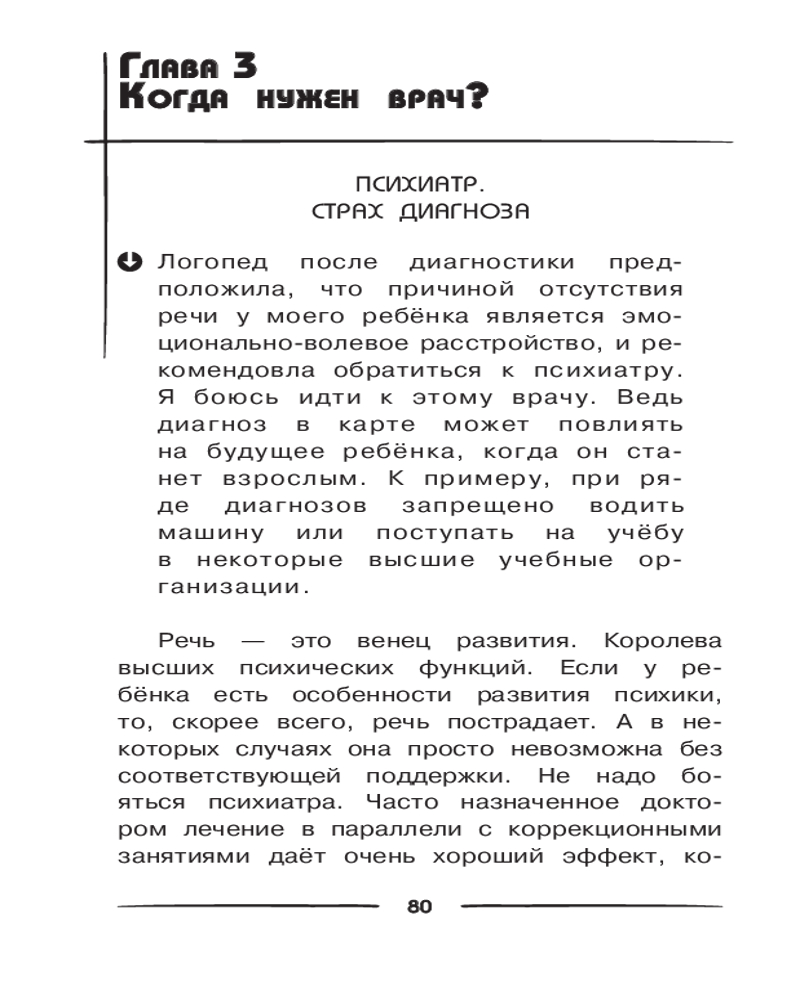 Глава 3
Когда нужен врач?

ПСИХИАТР.
СТРАХ ДИАГНОЗА

Логопед после диагностики предположила, что причиной отсутствия речи у моего ребёнка является эмоционально-волевое расстройство, и рекомендовла обратиться к психиатру. Я боюсь идти к этому врачу. Ведь диагноз в карте может повлиять на будущее ребёнка, когда он станет взрослым. К примеру, при ряде диагнозов запрещено водить машину или поступать на учёбу в некоторые высшие учебные организации.

Речь — это венец развития. Королева высших психических функций. Если у ребёнка есть особенности развития психики, то, скорее всего, речь пострадает. А в некоторых случаях она просто невозможна без соответствующей поддержки. Не надо бояться психиатра. Часто назначенное доктором лечение в параллели с коррекционными занятиями даёт очень хороший эффект, ко-

80